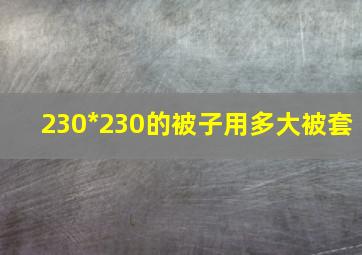 230*230的被子用多大被套